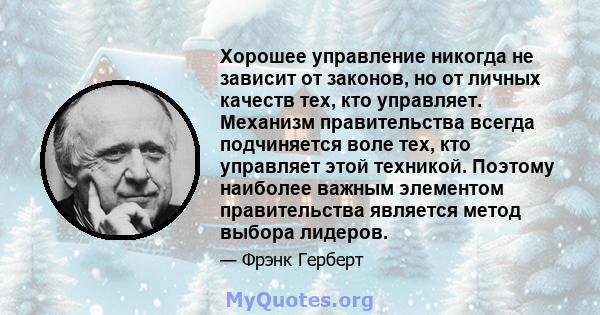 Хорошее управление никогда не зависит от законов, но от личных качеств тех, кто управляет. Механизм правительства всегда подчиняется воле тех, кто управляет этой техникой. Поэтому наиболее важным элементом правительства является метод выбора лидеров.

— Фрэнк Герберт

MyQuotes.org